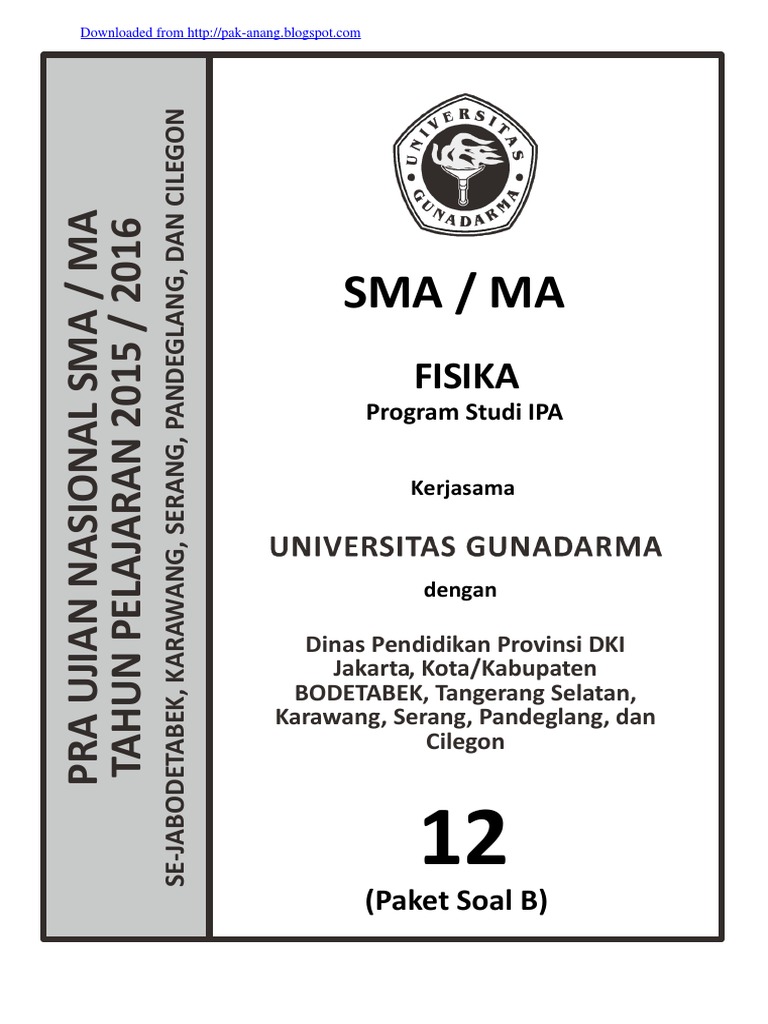 Downloaded from http://pak-anang.blogspot.com

PRA UJIAN NASIONAL SMA / MA
TAHUN PELAJARAN 2015 / 2016
SE-JABODETABEK, KARAWANG, SERANG, PANDEGLANG, DAN CILEGON

UNIVERSITAS GUNADARMA

SMA / MA

FISIKA
Program Studi IPA

Kerjasama

UNIVERSITAS GUNADARMA

dengan

Dinas Pendidikan Provinsi DKI Jakarta, Kota/Kabupaten BODETABEK, Tangerang Selatan, Karawang, Serang, Pandeglang, dan Cilegon

12
(Paket Soal B)